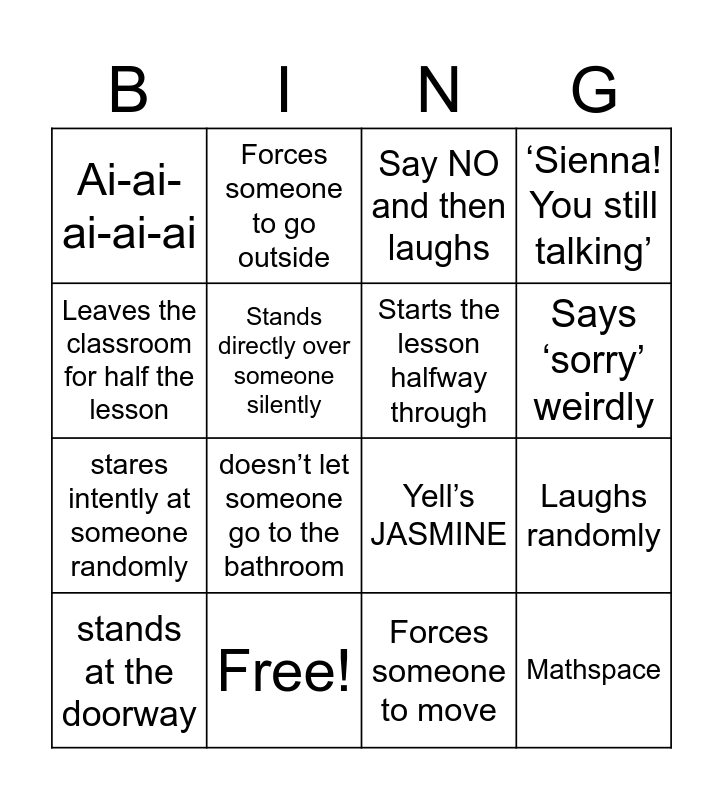 | B | I | N | G |
|---|---|---|---|
| Ai-ai-ai-ai-ai | Forces someone to go outside | Say NO and then laughs | ‘Sienna! You still talking’ |
| Leaves the classroom for half the lesson | Stands directly over someone silently | Starts the lesson halfway through | Says ‘sorry’ weirdly |
| stares intently at someone randomly | doesn’t let someone go to the bathroom | Yell’s JASMINE | Laughs randomly |
| stands at the doorway | Free! | Forces someone to move | Mathspace |